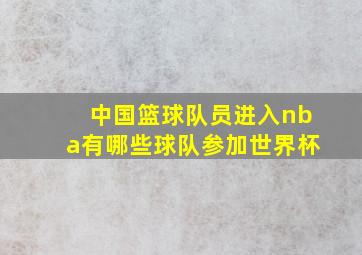 中国篮球队员进入nba有哪些球队参加世界杯